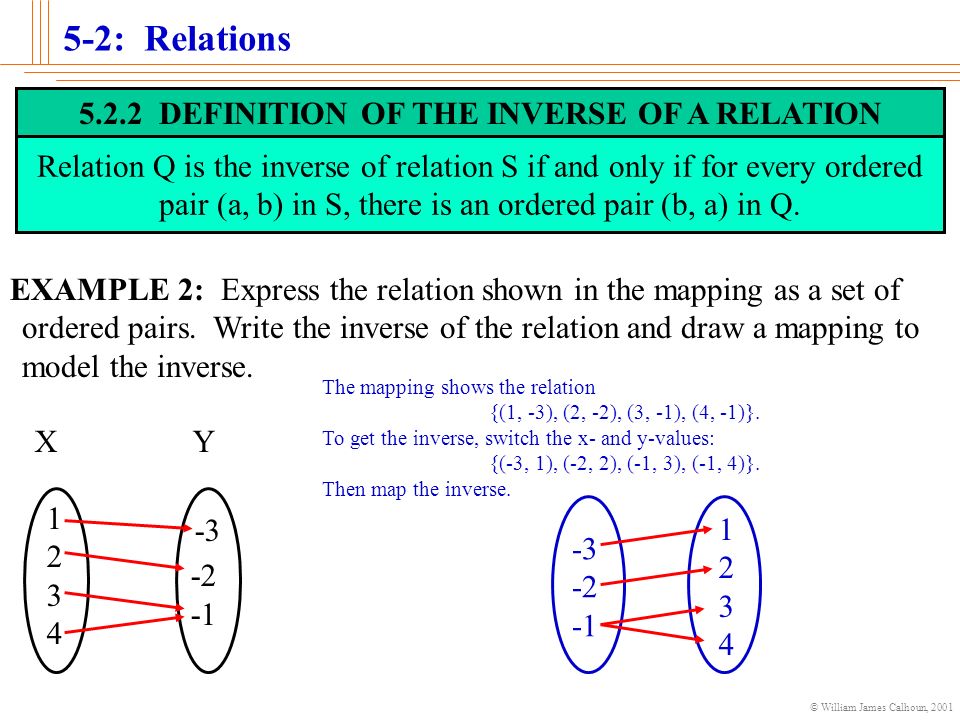 5-2: Relations

5.2.2 DEFINITION OF THE INVERSE OF A RELATION

Relation Q is the inverse of relation S if and only if for every ordered pair (a, b) in S, there is an ordered pair (b, a) in Q.

EXAMPLE 2: Express the relation shown in the mapping as a set of ordered pairs. Write the inverse of the relation and draw a mapping to model the inverse.

The mapping shows the relation {(1, -3), (2, -2), (3, -1), (4, -1)}.
To get the inverse, switch the x- and y-values: {(-3, 1), (-2, 2), (-1, 3), (-1, 4)}.
Then map the inverse.

X Y

1
2
3
4

-3
-2
-1

-3
-2
-1

1
2
3
4

© William James Calhoun, 2001